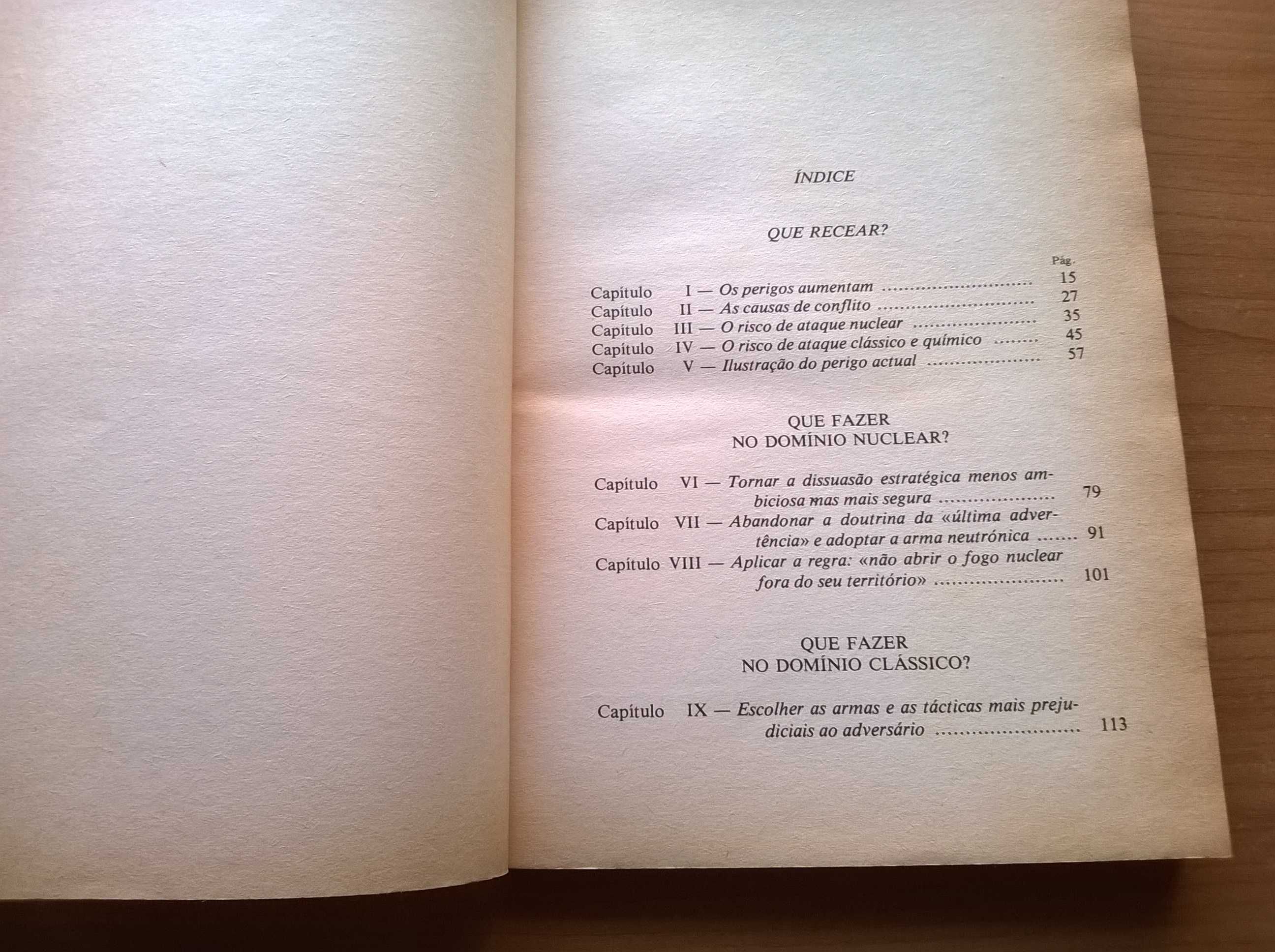 ÍNDICE

QUE RECEAR?

Pág.

Capítulo I — Os perigos aumentam ........................ 15
Capítulo II — As causas de conflito ........................ 27
Capítulo III — O risco de ataque nuclear ........................ 35
Capítulo IV — O risco de ataque clássico e químico ........ 45
Capítulo V — Ilustração do perigo actual ........................ 57

QUE FAZER
NO DOMÍNIO NUCLEAR?

Capítulo VI — Tornar a dissuasão estratégica menos ambiciosa mas mais segura ........................ 79
Capítulo VII — Abandonar a doutrina da «última advertência» e adoptar a arma neutrónica ........ 91
Capítulo VIII — Aplicar a regra: «não abrir o fogo nuclear fora do seu território» ........................ 101

QUE FAZER
NO DOMÍNIO CLÁSSICO?

Capítulo IX — Escolher as armas e as tácticas mais prejudiciais ao adversário ........................ 113